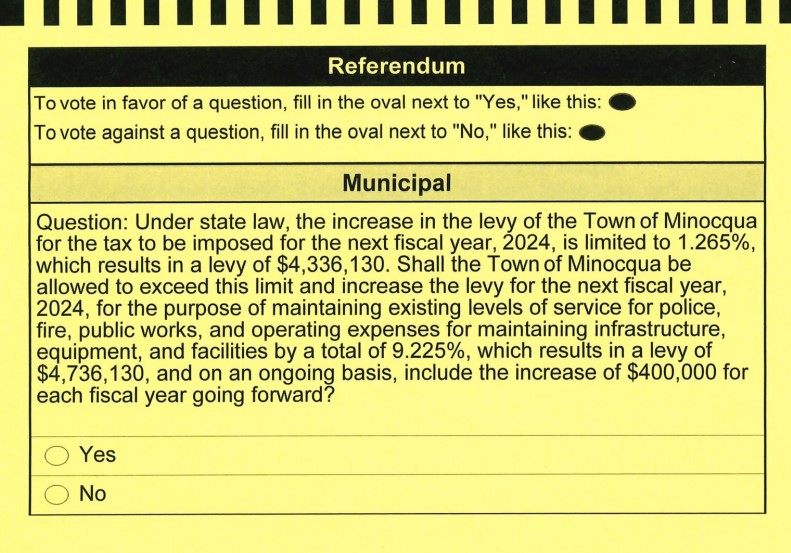 Referendum

To vote in favor of a question, fill in the oval next to "Yes," like this:

To vote against a question, fill in the oval next to "No," like this:

Municipal

Question: Under state law, the increase in the levy of the Town of Minocqua for the tax to be imposed for the next fiscal year, 2024, is limited to 1.265%, which results in a levy of $4,336,130. Shall the Town of Minocqua be allowed to exceed this limit and increase the levy for the next fiscal year, 2024, for the purpose of maintaining existing levels of service for police, fire, public works, and operating expenses for maintaining infrastructure, equipment, and facilities by a total of 9.225%, which results in a levy of $4,736,130, and on an ongoing basis, include the increase of $400,000 for each fiscal year going forward?

Yes

No